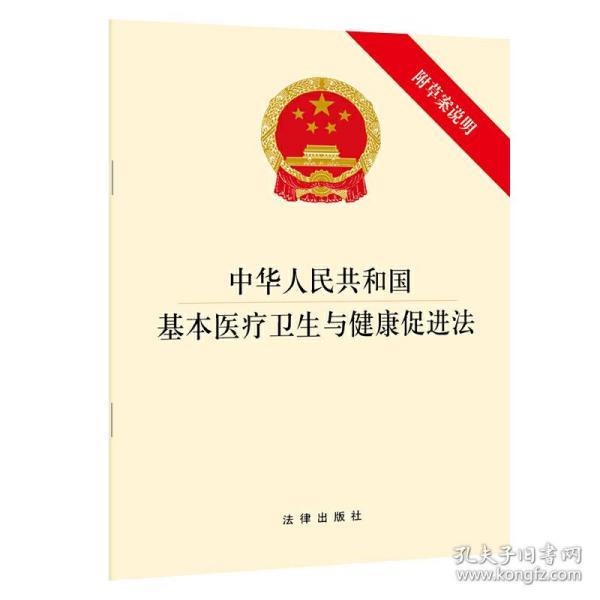 附草案说明

中华人民共和国
基本医疗卫生与健康促进法

法律出版社

孔夫子旧书网
www.kongfz.com